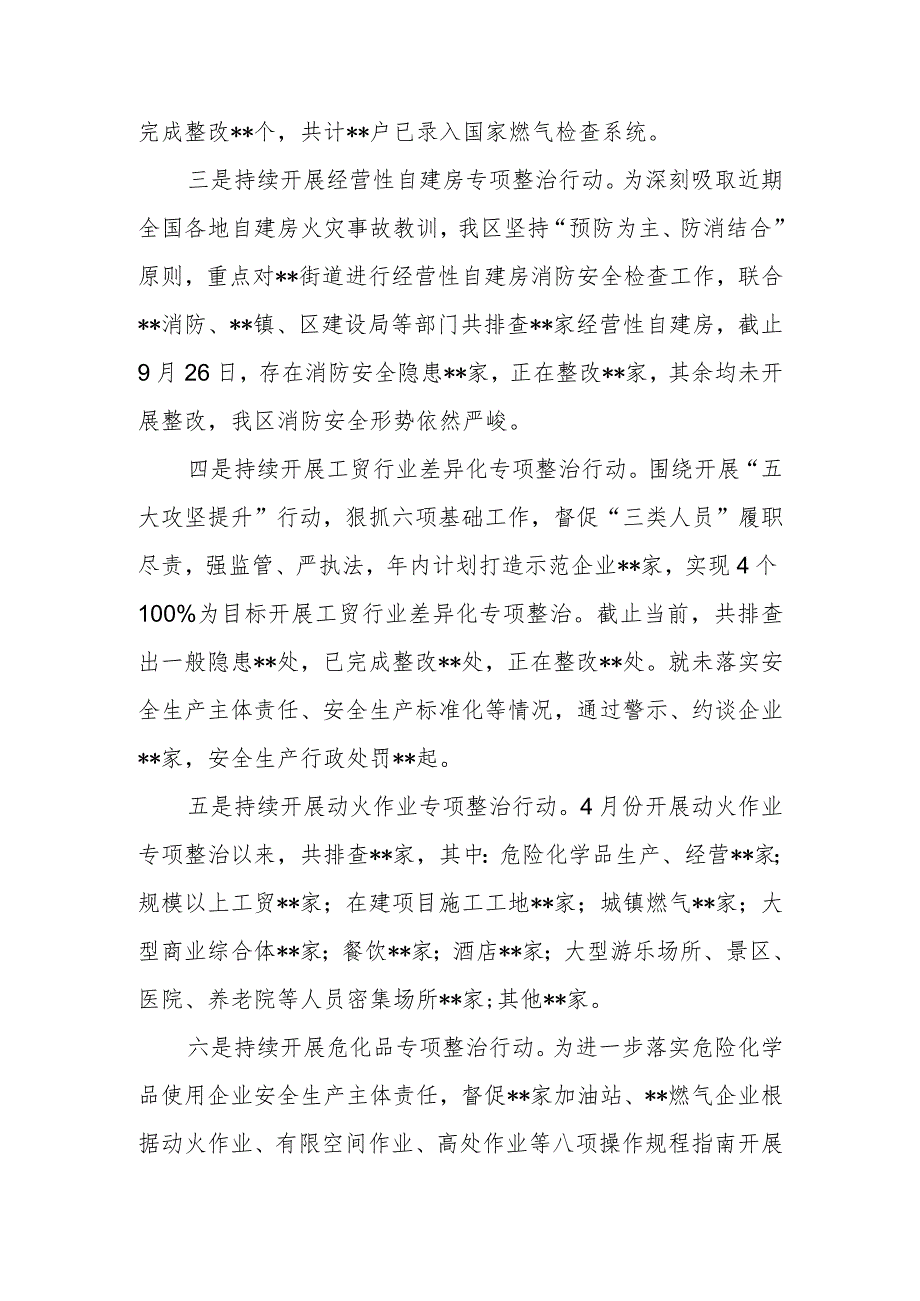 完成整改**个，共计**户已录入国家燃气检查系统。

三是持续开展经营性自建房专项整治行动。为深刻吸取近期全国各地自建房火灾事故教训，我区坚持“预防为主、防消结合”原则，重点对**街道进行经营性自建房消防安全检查工作，联合**消防、**镇、区建设局等部门共排查**家经营性自建房，截止9月26日，存在消防安全隐患**家，正在整改**家，其余均未开展整改，我区消防安全形势依然严峻。

四是持续开展工贸行业差异化专项整治行动。围绕开展“五大攻坚提升”行动，狠抓六项基础工作，督促“三类人员”履职尽责，强监管、严执法，年内计划打造示范企业**家，实现4个100%为目标开展工贸行业差异化专项整治。截止当前，共排查出一般隐患**处，已完成整改**处，正在整改**处。就未落实安全生产主体责任、安全生产标准化等情况，通过警示、约谈企业**家，安全生产行政处罚**起。

五是持续开展动火作业专项整治行动。4月份开展动火作业专项整治以来，共排查**家，其中:危险化学品生产、经营**家;规模以上工贸**家；在建项目施工工地**家；城镇燃气**家；大型商业综合体**家；餐饮**家；酒店**家；大型游乐场所、景区、医院、养老院等人员密集场所**家;其他**家。

六是持续开展危化品专项整治行动。为进一步落实危险化学品使用企业安全生产主体责任，督促**家加油站、**燃气企业根据动火作业、有限空间作业、高处作业等八项操作规程指南开展